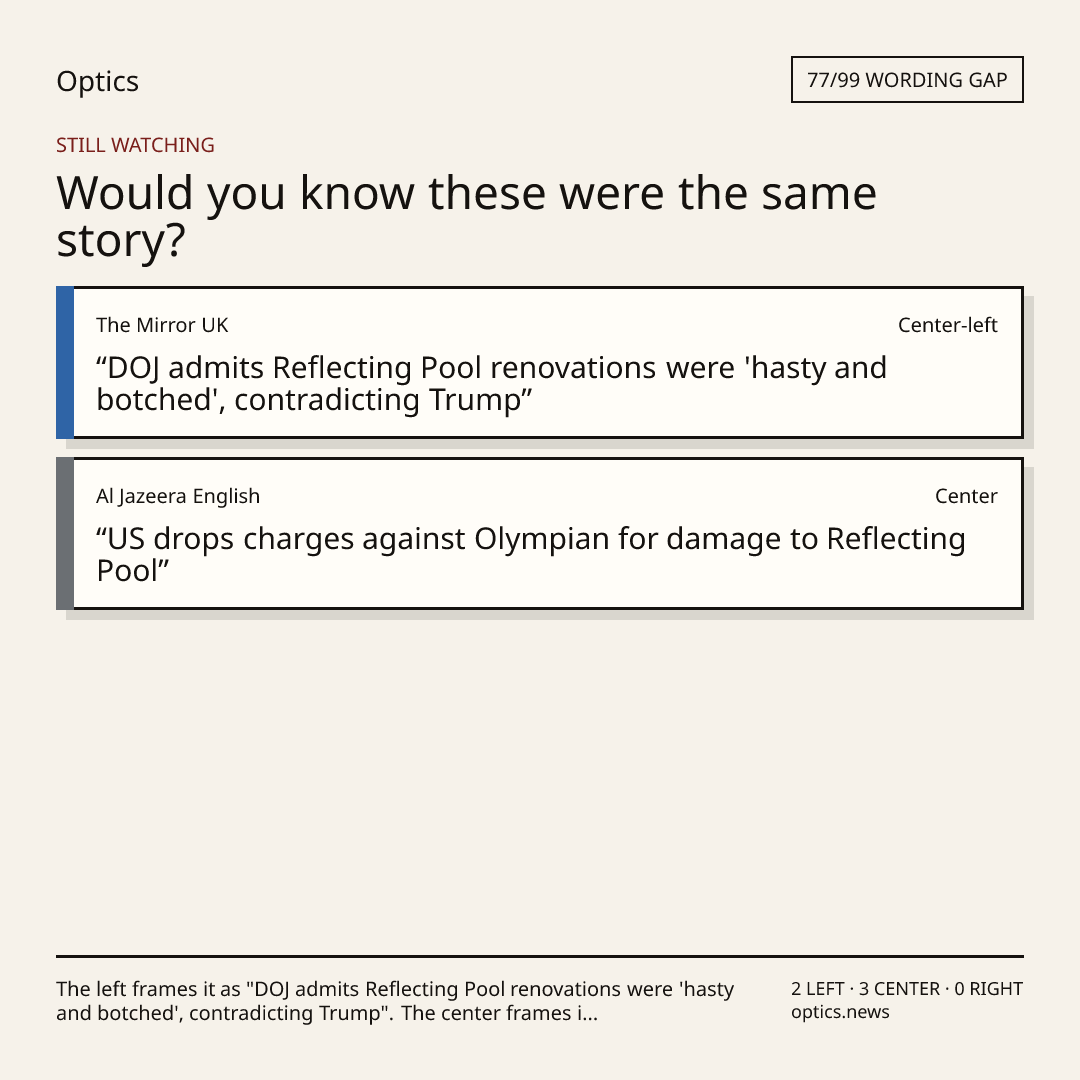 Optics

77/99 WORDING GAP

STILL WATCHING

Would you know these were the same story?

The Mirror UK

Center-left

"DOJ admits Reflecting Pool renovations were 'hasty and botched', contradicting Trump"

Al Jazeera English

Center

"US drops charges against Olympian for damage to Reflecting Pool"

The left frames it as "DOJ admits Reflecting Pool renovations were 'hasty and botched', contradicting Trump". The center frames i...

2 LEFT · 3 CENTER · 0 RIGHT
optics.news